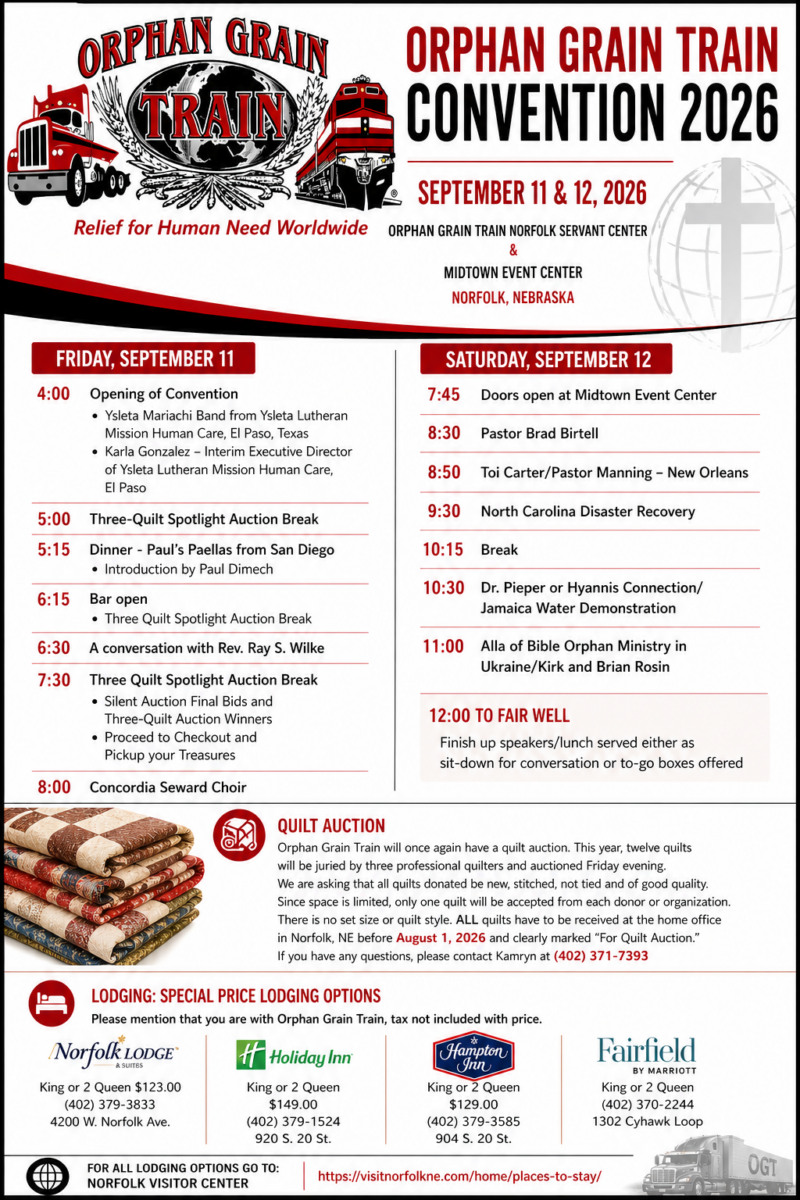 ORPHAN GRAIN TRAIN

Relief for Human Need Worldwide

ORPHAN GRAIN TRAIN CONVENTION 2026

SEPTEMBER 11 & 12, 2026

ORPHAN GRAIN TRAIN NORFOLK SERVANT CENTER
&
MIDTOWN EVENT CENTER
NORFOLK, NEBRASKA

FRIDAY, SEPTEMBER 11

4:00 Opening of Convention
• Ysleta Mariachi Band from Ysleta Lutheran Mission Human Care, El Paso, Texas
• Karla Gonzalez – Interim Executive Director of Ysleta Lutheran Mission Human Care, El Paso

5:00 Three-Quilt Spotlight Auction Break

5:15 Dinner - Paul's Paellas from San Diego
• Introduction by Paul Dimech

6:15 Bar open
• Three Quilt Spotlight Auction Break

6:30 A conversation with Rev. Ray S. Wilke

7:30 Three Quilt Spotlight Auction Break
• Silent Auction Final Bids and Three-Quilt Auction Winners
• Proceed to Checkout and Pickup your Treasures

8:00 Concordia Seward Choir

SATURDAY, SEPTEMBER 12

7:45 Doors open at Midtown Event Center

8:30 Pastor Brad Birtell

8:50 Toi Carter/Pastor Manning – New Orleans

9:30 North Carolina Disaster Recovery

10:15 Break

10:30 Dr. Pieper or Hyannis Connection/ Jamaica Water Demonstration

11:00 Alla of Bible Orphan Ministry in Ukraine/Kirk and Brian Rosin

12:00 TO FAIR WELL
Finish up speakers/lunch served either as sit-down for conversation or to-go boxes offered

QUILT AUCTION
Orphan Grain Train will once again have a quilt auction. This year, twelve quilts will be juried by three professional quilters and auctioned Friday evening. We are asking that all quilts donated be new, stitched, not tied and of good quality. Since space is limited, only one quilt will be accepted from each donor or organization. There is no set size or quilt style. ALL quilts have to be received at the home office in Norfolk, NE before August 1, 2026 and clearly marked "For Quilt Auction." If you have any questions, please contact Kamryn at (402) 371-7393

LODGING: SPECIAL PRICE LODGING OPTIONS
Please mention that you are with Orphan Grain Train, tax not included with price.

Norfolk LODGE & SUITES
King or 2 Queen $123.00
(402) 379-3833
4200 W. Norfolk Ave.

Holiday Inn
King or 2 Queen
$149.00
(402) 379-1524
920 S. 20 St.

Hampton Inn
King or 2 Queen
$129.00
(402) 379-3585
904 S. 20 St.

Fairfield BY MARRIOTT
King or 2 Queen
(402) 370-2244
1302 Cyhawk Loop

FOR ALL LODGING OPTIONS GO TO:
NORFOLK VISITOR CENTER
https://visitnorfolkne.com/home/places-to-stay/

OGT